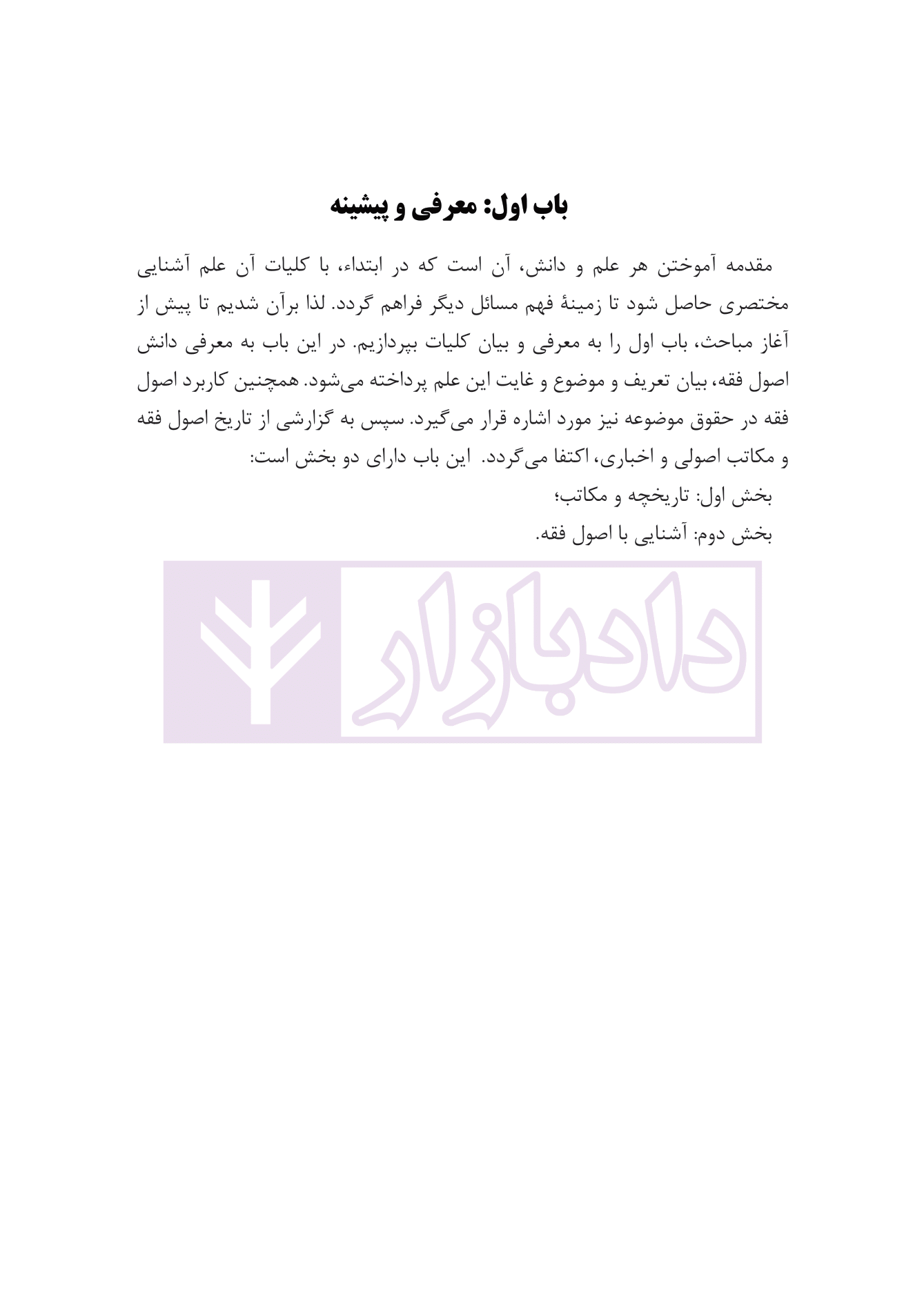 باب اول: معرفی و پیشینه

مقدمه آموختن هر علم و دانش، آن است که در ابتداء، با کلیات آن علم آشنایی مختصری حاصل شود تا زمینهٔ فهم مسائل دیگر فراهم گردد. لذا برآن شدیم تا پیش از آغاز مباحث، باب اول را به معرفی و بیان کلیات بپردازیم. در این باب به معرفی دانش اصول فقه، بیان تعریف و موضوع و غایت این علم پرداخته می‌شود. همچنین کاربرد اصول فقه در حقوق موضوعه نیز مورد اشاره قرار می‌گیرد. سپس به گزارشی از تاریخ اصول فقه و مکاتب اصولی و اخباری، اکتفا می‌گردد. این باب دارای دو بخش است:

بخش اول: تاریخچه و مکاتب؛

بخش دوم: آشنایی با اصول فقه.

دادبازار